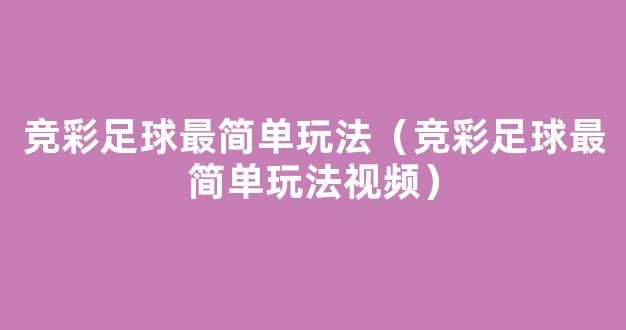 竞彩足球最简单玩法（竞彩足球最简单玩法视频）